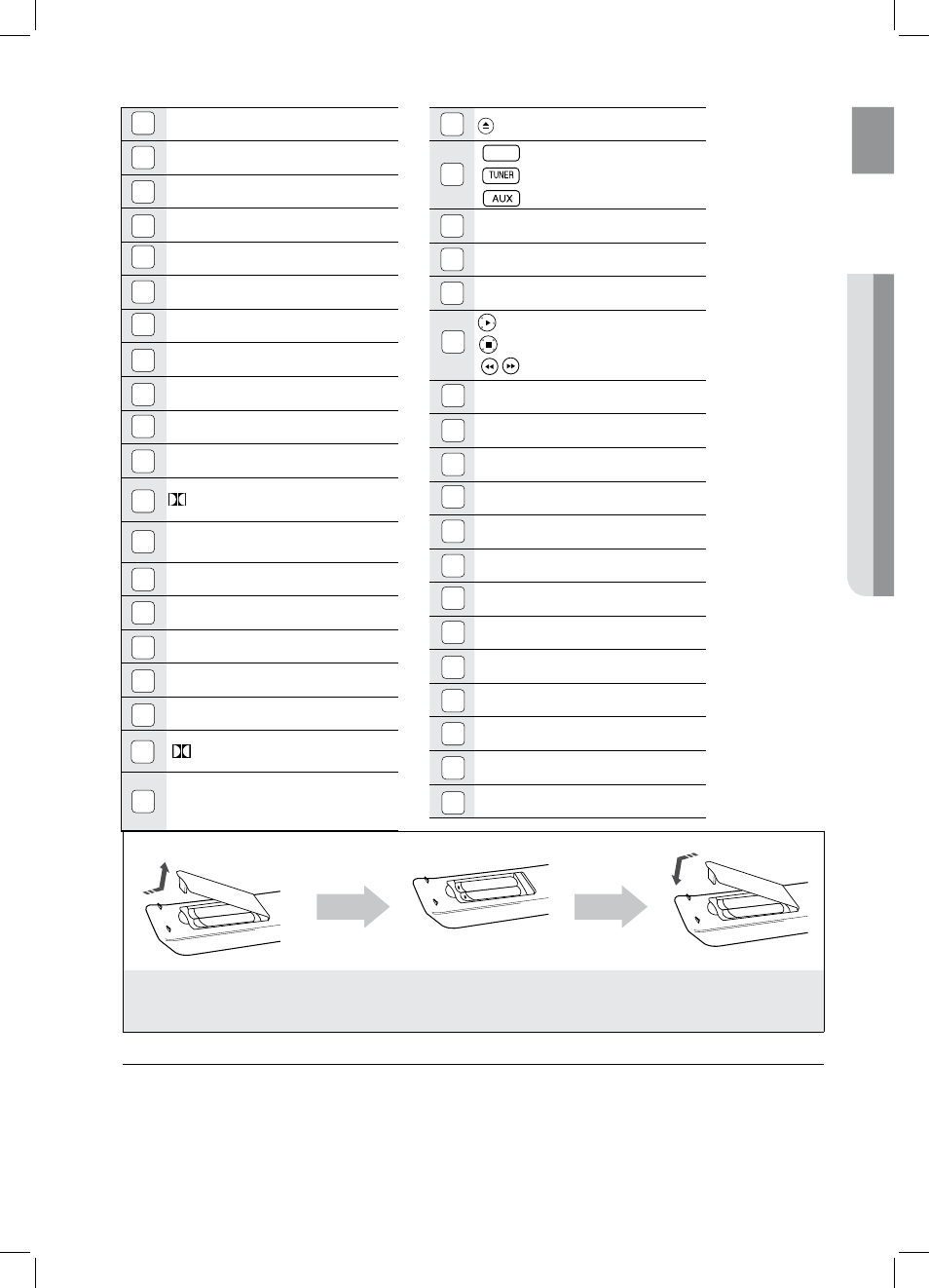 TUNER
AUX